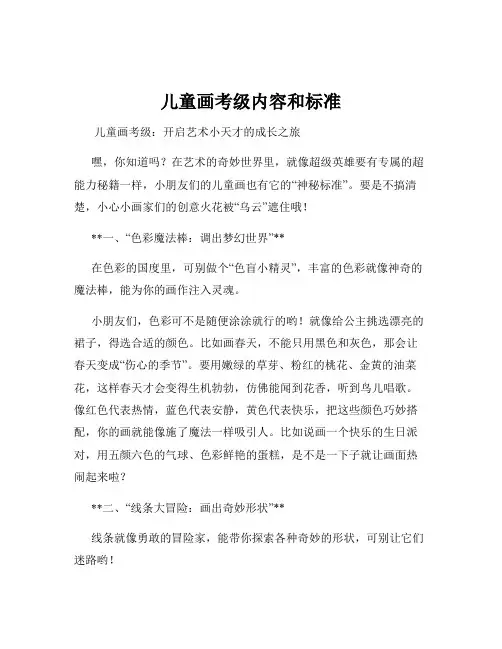 儿童画考级内容和标准

儿童画考级：开启艺术小天才的成长之旅

嘿，你知道吗？在艺术的奇妙世界里，就像超级英雄要有专属的超能力秘籍一样，小朋友们的儿童画也有它的“神秘标准”。要是不搞清楚，小心小画家们的创意火花被“乌云”遮住哦！

**一、“色彩魔法棒：调出梦幻世界”**

在色彩的国度里，可别做个“色盲小精灵”，丰富的色彩就像神奇的魔法棒，能为你的画作注入灵魂。

小朋友们，色彩可不是随便涂涂就行的哟！就像给公主挑选漂亮的裙子，得选合适的颜色。比如画春天，不能只用黑色和灰色，那会让春天变成“伤心的季节”。要用嫩绿的草芽、粉红的桃花、金黄的油菜花，这样春天才会变得生机勃勃，仿佛能闻到花香，听到鸟儿唱歌。像红色代表热情，蓝色代表安静，黄色代表快乐，把这些颜色巧妙搭配，你的画就能像施了魔法一样吸引人。比如说画一个快乐的生日派对，用五颜六色的气球、色彩鲜艳的蛋糕，是不是一下子就让画面热闹起来啦？

**二、“线条大冒险：画出奇妙形状”**

线条就像勇敢的冒险家，能带你探索各种奇妙的形状，可别让它们迷路哟！